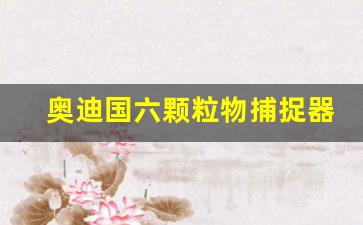 奥迪国六颗粒物捕捉器